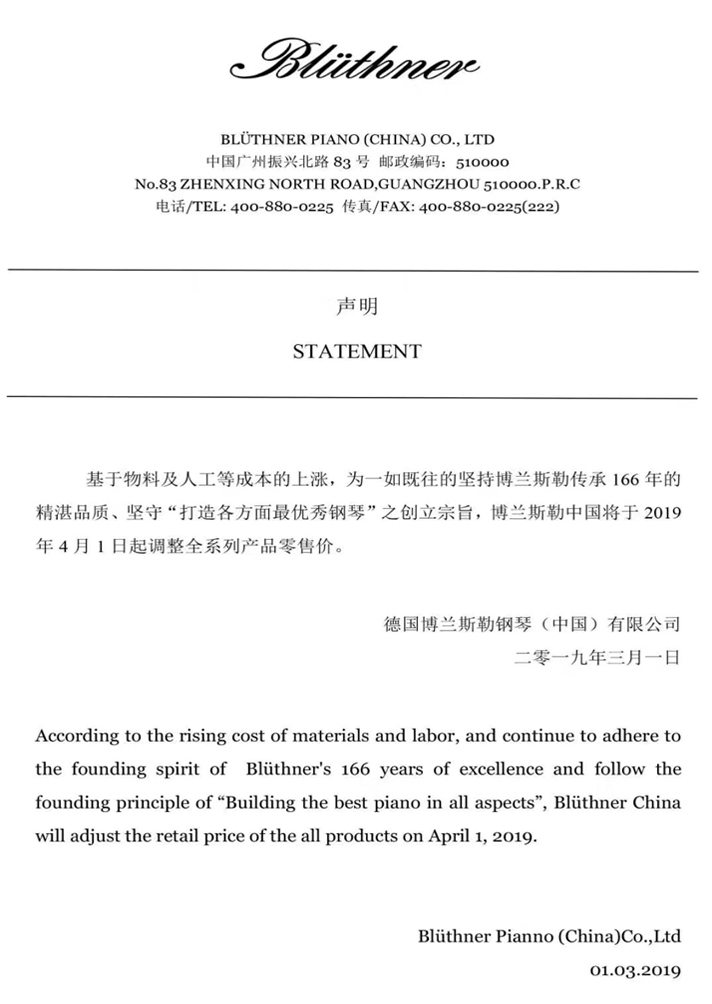 Blüthner

BLÜTHNER PIANO (CHINA) CO., LTD
中国广州振兴北路 83 号 邮政编码：510000
No.83 ZHENXING NORTH ROAD,GUANGZHOU 510000.P.R.C
电话/TEL: 400-880-0225 传真/FAX: 400-880-0225(222)

声明

STATEMENT

基于物料及人工等成本的上涨，为一如既往的坚持博兰斯勒传承 166 年的精湛品质、坚守“打造各方面最优秀钢琴”之创立宗旨，博兰斯勒中国将于 2019 年 4 月 1 日起调整全系列产品零售价。

德国博兰斯勒钢琴（中国）有限公司
二零一九年三月一日

According to the rising cost of materials and labor, and continue to adhere to the founding spirit of Blüthner's 166 years of excellence and follow the founding principle of “Building the best piano in all aspects”, Blüthner China will adjust the retail price of the all products on April 1, 2019.

Blüthner Pianno (China)Co.,Ltd
01.03.2019